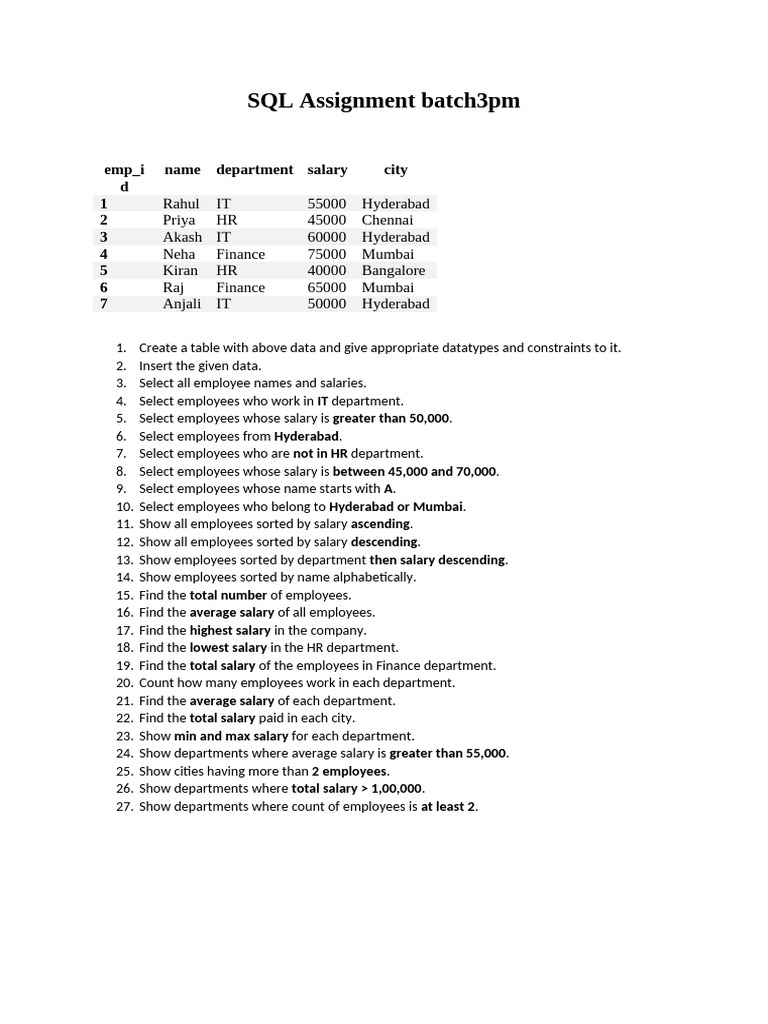 SQL Assignment batch3pm

| emp_id | name | department | salary | city |
|---|---|---|---|---|
| 1 | Rahul | IT | 55000 | Hyderabad |
| 2 | Priya | HR | 45000 | Chennai |
| 3 | Akash | IT | 60000 | Hyderabad |
| 4 | Neha | Finance | 75000 | Mumbai |
| 5 | Kiran | HR | 40000 | Bangalore |
| 6 | Raj | Finance | 65000 | Mumbai |
| 7 | Anjali | IT | 50000 | Hyderabad |

1. Create a table with above data and give appropriate datatypes and constraints to it.
2. Insert the given data.
3. Select all employee names and salaries.
4. Select employees who work in IT department.
5. Select employees whose salary is greater than 50,000.
6. Select employees from Hyderabad.
7. Select employees who are not in HR department.
8. Select employees whose salary is between 45,000 and 70,000.
9. Select employees whose name starts with A.
10. Select employees who belong to Hyderabad or Mumbai.
11. Show all employees sorted by salary ascending.
12. Show all employees sorted by salary descending.
13. Show employees sorted by department then salary descending.
14. Show employees sorted by name alphabetically.
15. Find the total number of employees.
16. Find the average salary of all employees.
17. Find the highest salary in the company.
18. Find the lowest salary in the HR department.
19. Find the total salary of the employees in Finance department.
20. Count how many employees work in each department.
21. Find the average salary of each department.
22. Find the total salary paid in each city.
23. Show min and max salary for each department.
24. Show departments where average salary is greater than 55,000.
25. Show cities having more than 2 employees.
26. Show departments where total salary > 1,00,000.
27. Show departments where count of employees is at least 2.